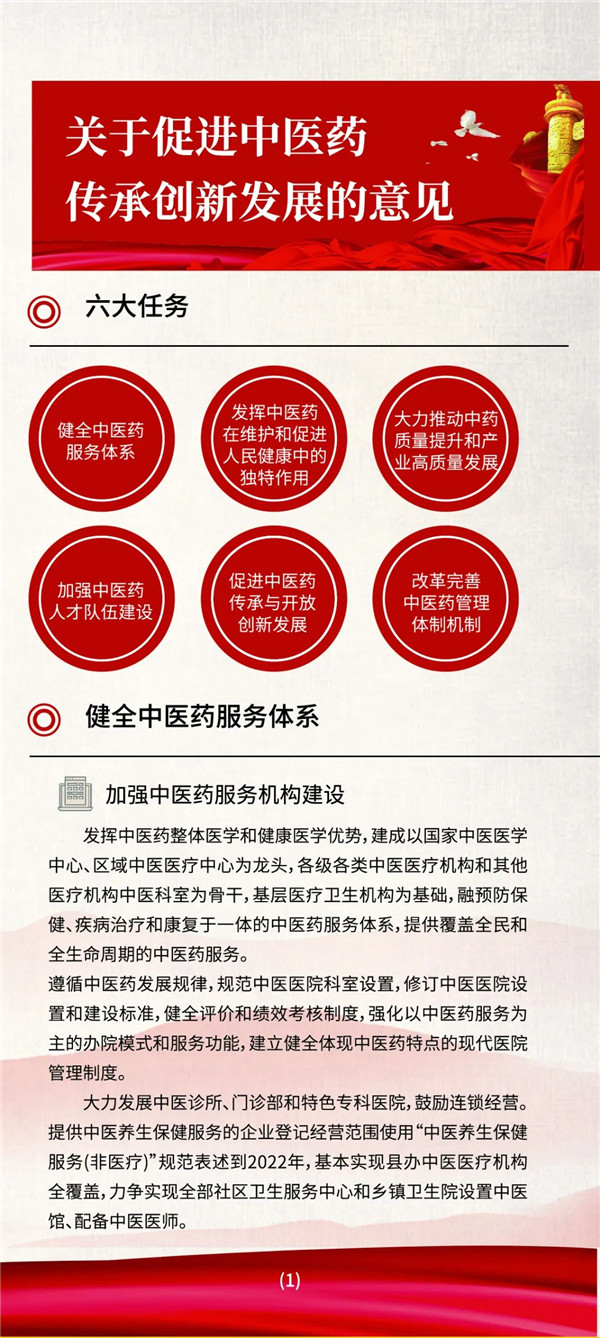 关于促进中医药
传承创新发展的意见

六大任务

健全中医药服务体系

发挥中医药在维护和促进人民健康中的独特作用

大力推动中药质量提升和产业高质量发展

加强中医药人才队伍建设

促进中医药传承与开放创新发展

改革完善中医药管理体制机制

健全中医药服务体系

加强中医药服务机构建设

发挥中医药整体医学和健康医学优势，建成以国家中医医学中心、区域中医医疗中心为龙头，各级各类中医医疗机构和其他医疗机构中医科室为骨干，基层医疗卫生机构为基础，融预防保健、疾病治疗和康复于一体的中医药服务体系，提供覆盖全民和全生命周期的中医药服务。

遵循中医药发展规律，规范中医医院科室设置，修订中医医院设置和建设标准，健全评价和绩效考核制度，强化以中医药服务为主的办院模式和服务功能，建立健全体现中医药特点的现代医院管理制度。

大力发展中医诊所、门诊部和特色专科医院，鼓励连锁经营。提供中医养生保健服务的企业登记经营范围使用“中医养生保健服务(非医疗)”规范表述到2022年，基本实现县办中医医疗机构全覆盖，力争实现全部社区卫生服务中心和乡镇卫生院设置中医馆、配备中医医师。

(1)